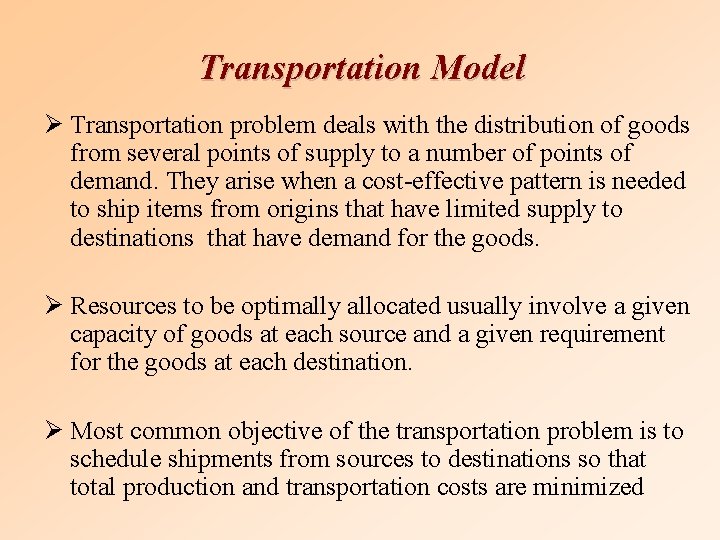 Transportation Model

➢ Transportation problem deals with the distribution of goods from several points of supply to a number of points of demand. They arise when a cost-effective pattern is needed to ship items from origins that have limited supply to destinations  that have demand for the goods.

➢ Resources to be optimally allocated usually involve a given capacity of goods at each source and a given requirement for the goods at each destination.

➢ Most common objective of the transportation problem is to schedule shipments from sources to destinations so that total production and transportation costs are minimized